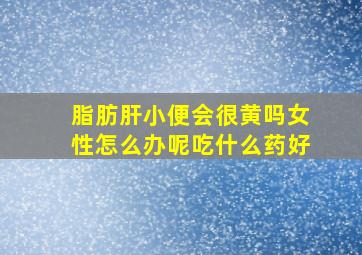 脂肪肝小便会很黄吗女性怎么办呢吃什么药好